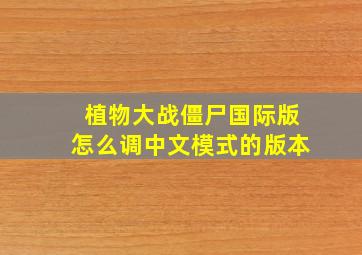 植物大战僵尸国际版
怎么调中文模式的版本